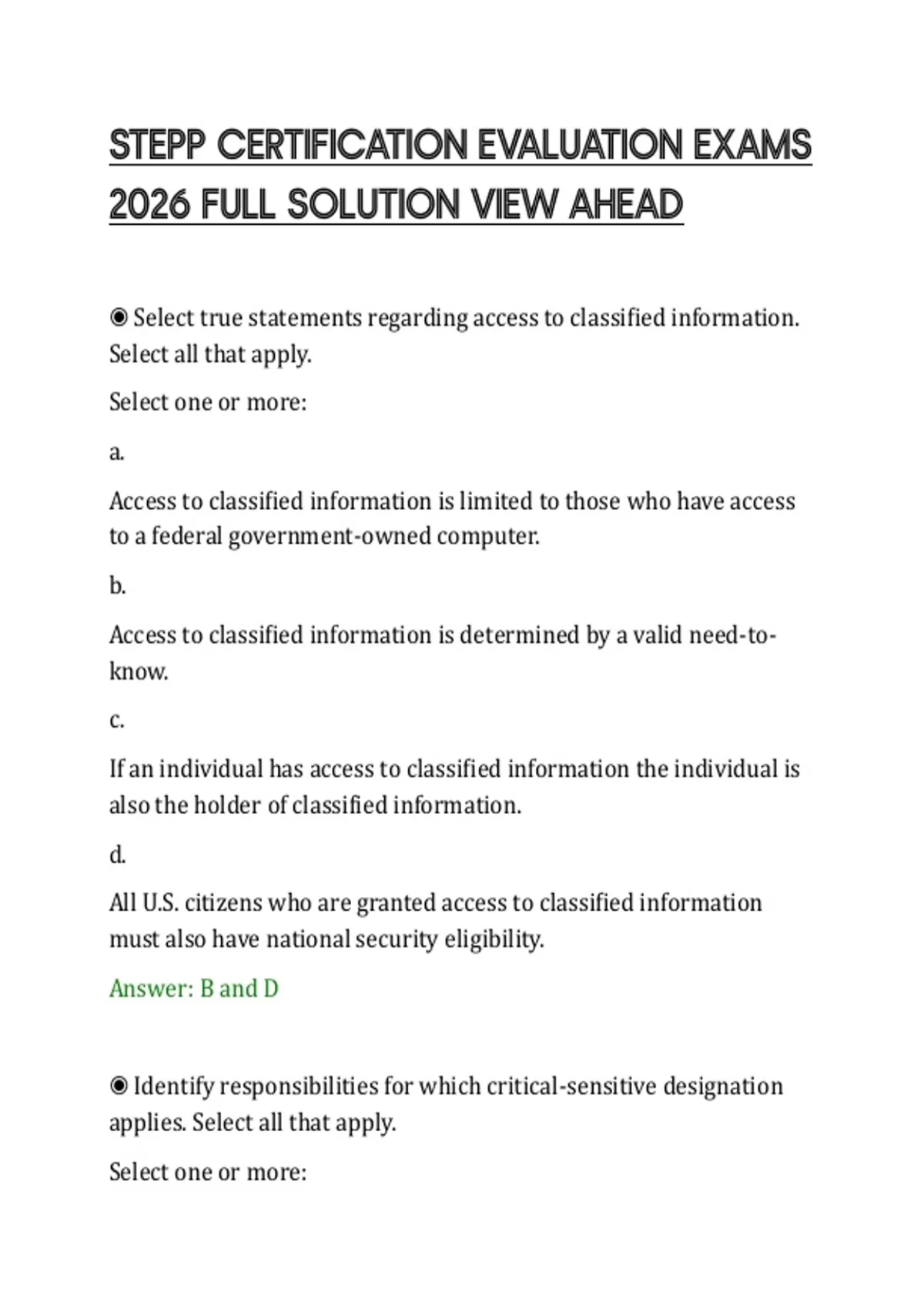 STEPP CERTIFICATION EVALUATION EXAMS 2026 FULL SOLUTION VIEW AHEAD

◉ Select true statements regarding access to classified information. Select all that apply.

Select one or more:

a.

Access to classified information is limited to those who have access to a federal government-owned computer.

b.

Access to classified information is determined by a valid need-to-know.

c.

If an individual has access to classified information the individual is also the holder of classified information.

d.

All U.S. citizens who are granted access to classified information must also have national security eligibility.

Answer: B and D

◉ Identify responsibilities for which critical-sensitive designation applies. Select all that apply.

Select one or more: